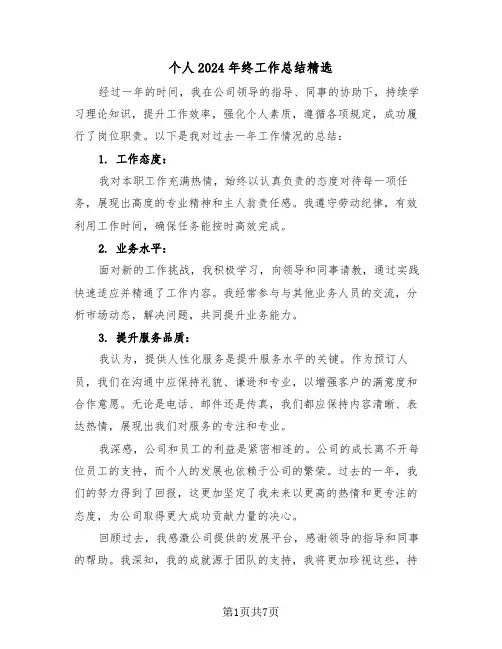 个人2024年终工作总结精选

经过一年的时间，我在公司领导的指导、同事的协助下，持续学习理论知识，提升工作效率，强化个人素质，遵循各项规定，成功履行了岗位职责。以下是我对过去一年工作情况的总结：

1. 工作态度：

我对本职工作充满热情，始终以认真负责的态度对待每一项任务，展现出高度的专业精神和主人翁责任感。我遵守劳动纪律，有效利用工作时间，确保任务能按时高效完成。

2. 业务水平：

面对新的工作挑战，我积极学习，向领导和同事请教，通过实践快速适应并精通了工作内容。我经常参与与其他业务人员的交流，分析市场动态，解决问题，共同提升业务能力。

3. 提升服务品质：

我认为，提供人性化服务是提升服务水平的关键。作为预订人员，我们在沟通中应保持礼貌、谦逊和专业，以增强客户的满意度和合作意愿。无论是电话、邮件还是传真，我们都应保持内容清晰、表达热情，展现出我们对服务的专注和专业。

我深感，公司和员工的利益是紧密相连的。公司的成长离不开每位员工的支持，而个人的发展也依赖于公司的繁荣。过去的一年，我们的努力得到了回报，这更加坚定了我未来以更高的热情和更专注的态度，为公司取得更大成功贡献力量的决心。

回顾过去，我感激公司提供的发展平台，感谢领导的指导和同事的帮助。我深知，我的成就源于团队的支持，我将更加珍视这些，持

第1页共7页